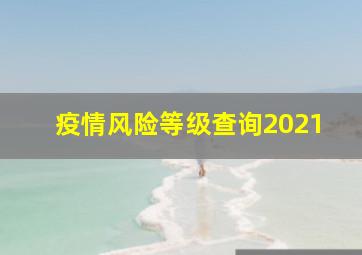 疫情风险等级查询2021